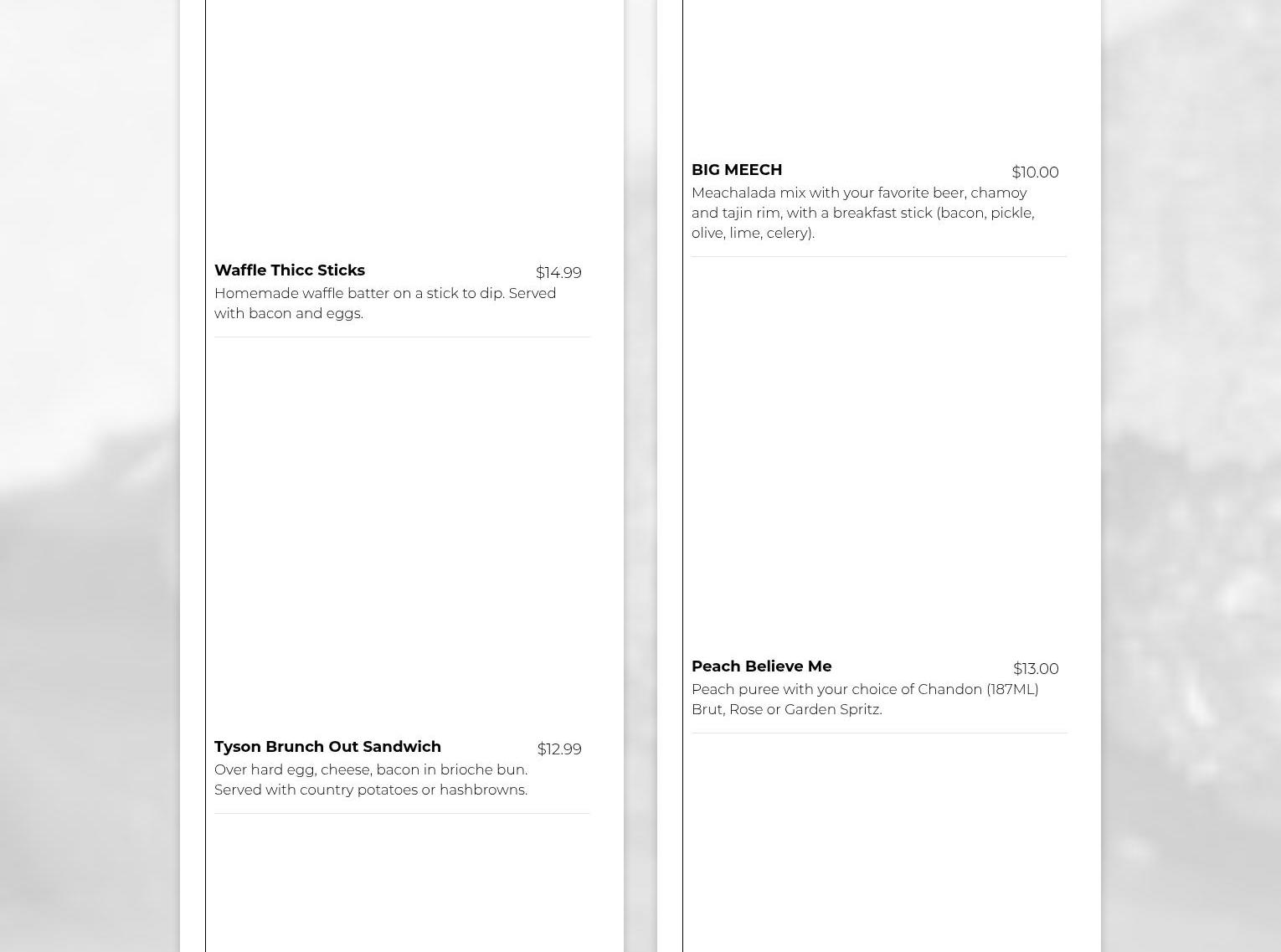 Waffle Thicc Sticks
$14.99
Homemade waffle batter on a stick to dip. Served with bacon and eggs.

Tyson Brunch Out Sandwich
$12.99
Over hard egg, cheese, bacon in brioche bun. Served with country potatoes or hashbrowns.

BIG MEECH
$10.00
Meachalada mix with your favorite beer, chamoy and tajin rim, with a breakfast stick (bacon, pickle, olive, lime, celery).

Peach Believe Me
$13.00
Peach puree with your choice of Chandon (187ML) Brut, Rose or Garden Spritz.